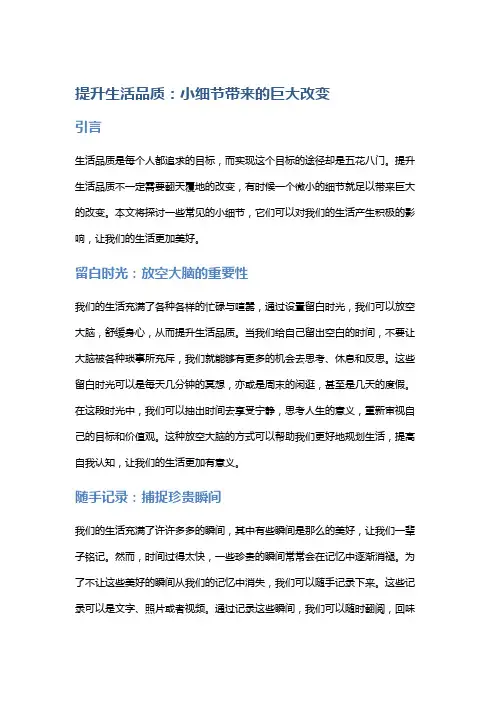 提升生活品质：小细节带来的巨大改变

引言

生活品质是每个人都追求的目标，而实现这个目标的途径却是五花八门。提升生活品质不一定需要翻天覆地的改变，有时候一个微小的细节就足以带来巨大的改变。本文将探讨一些常见的小细节，它们可以对我们的生活产生积极的影响，让我们的生活更加美好。

留白时光：放空大脑的重要性

我们的生活充满了各种各样的忙碌与喧嚣，通过设置留白时光，我们可以放空大脑，舒缓身心，从而提升生活品质。当我们给自己留出空白的时间，不要让大脑被各种琐事所充斥，我们就能够有更多的机会去思考、休息和反思。这些留白时光可以是每天几分钟的冥想，亦或是周末的闲逛，甚至是几天的度假。在这段时光中，我们可以抽出时间去享受宁静，思考人生的意义，重新审视自己的目标和价值观。这种放空大脑的方式可以帮助我们更好地规划生活，提高自我认知，让我们的生活更加有意义。

随手记录：捕捉珍贵瞬间

我们的生活充满了许许多多的瞬间，其中有些瞬间是那么的美好，让我们一辈子铭记。然而，时间过得太快，一些珍贵的瞬间常常会在记忆中逐渐消褪。为了不让这些美好的瞬间从我们的记忆中消失，我们可以随手记录下来。这些记录可以是文字、照片或者视频。通过记录这些瞬间，我们可以随时翻阅，回味